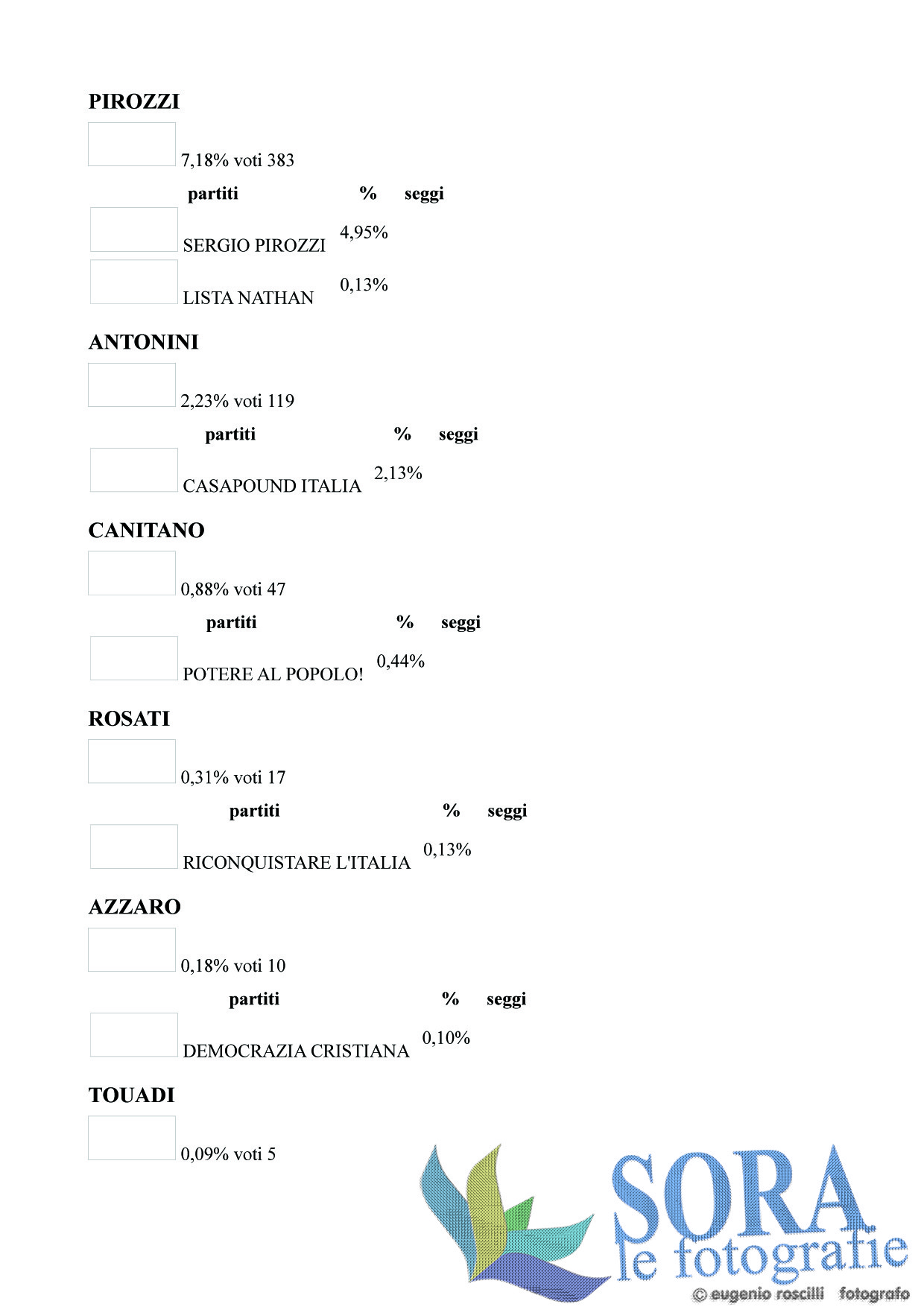 PIROZZI

7,18% voti 383

| partiti | % | seggi |
|---|---|---|
| SERGIO PIROZZI | 4,95% | |
| LISTA NATHAN | 0,13% | |

ANTONINI

2,23% voti 119

| partiti | % | seggi |
|---|---|---|
| CASAPOUND ITALIA | 2,13% | |

CANITANO

0,88% voti 47

| partiti | % | seggi |
|---|---|---|
| POTERE AL POPOLO! | 0,44% | |

ROSATI

0,31% voti 17

| partiti | % | seggi |
|---|---|---|
| RICONQUISTARE L'ITALIA | 0,13% | |

AZZARO

0,18% voti 10

| partiti | % | seggi |
|---|---|---|
| DEMOCRAZIA CRISTIANA | 0,10% | |

TOUADI

0,09% voti 5

SORA le fotografie
© eugenio roscilli fotografo